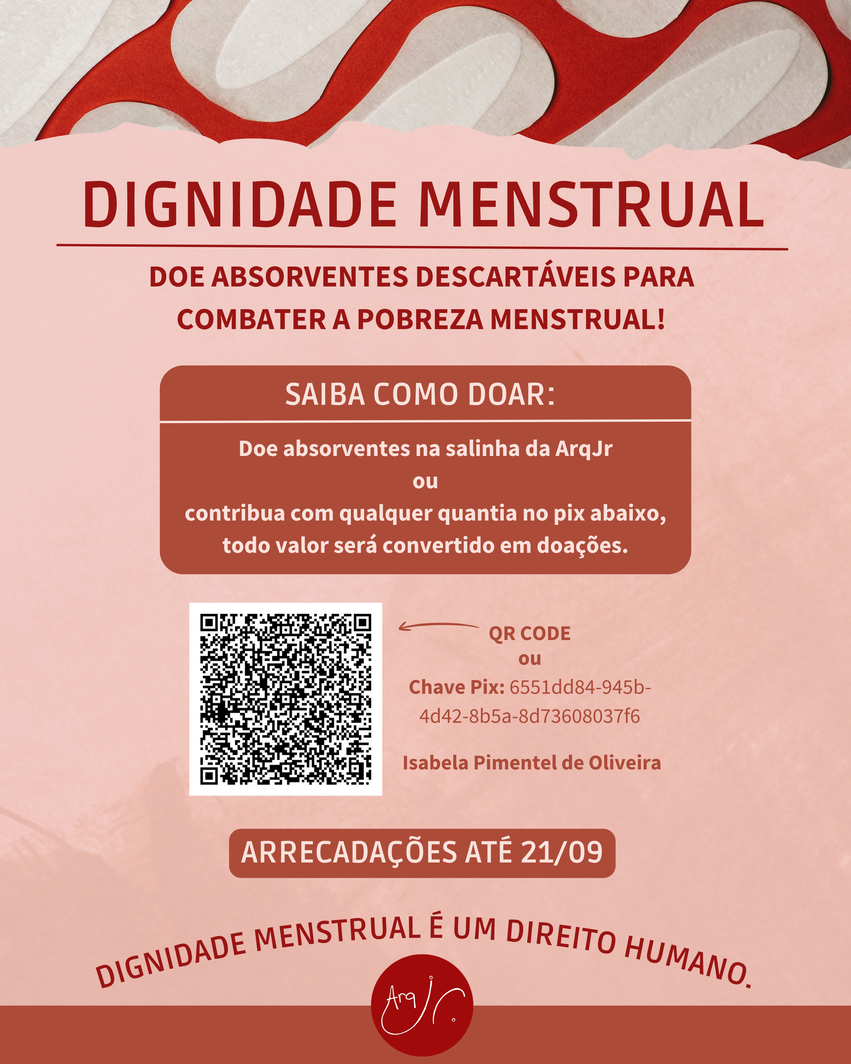 DIGNIDADE MENSTRUAL

DOE ABSORVENTES DESCARTÁVEIS PARA COMBATER A POBREZA MENSTRUAL!

SAIBA COMO DOAR:

Doe absorventes na salinha da ArqJr
ou
contribua com qualquer quantia no pix abaixo, todo valor será convertido em doações.

QR CODE
ou
Chave Pix: 6551dd84-945b-4d42-8b5a-8d73608037f6

Isabela Pimentel de Oliveira

ARRECADAÇÕES ATÉ 21/09

DIGNIDADE MENSTRUAL É UM DIREITO HUMANO.

Arq Jr.